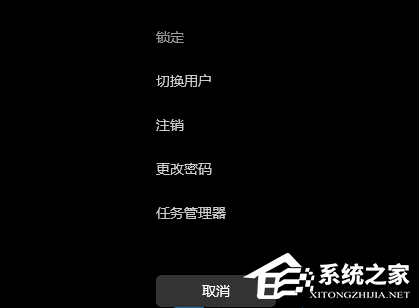 锁定

切换用户

注销

更改密码

任务管理器

取消

系统之家
XITONGZHIJIA.NET